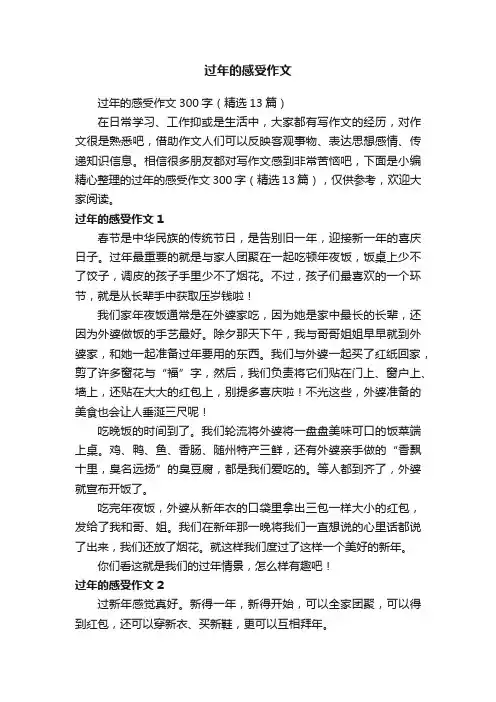 过年的感受作文

过年的感受作文 300 字（精选 13 篇）

在日常学习、工作抑或是生活中，大家都有写作文的经历，对作文很是熟悉吧，借助作文人们可以反映客观事物、表达思想感情、传递知识信息。相信很多朋友都对写作文感到非常苦恼吧，下面是小编精心整理的过年的感受作文 300 字（精选 13 篇），仅供参考，欢迎大家阅读。

过年的感受作文 1

春节是中华民族的传统节日，是告别旧一年，迎接新一年的喜庆日子。过年最重要的就是与家人团聚在一起吃顿年夜饭，饭桌上少不了饺子，调皮的孩子手里少不了烟花。不过，孩子们最喜欢的一个环节，就是从长辈手中获取压岁钱啦！

我们家年夜饭通常是在外婆家吃，因为她是家中最长的长辈，还因为外婆做饭的手艺最好。除夕那天下午，我与哥哥姐姐早早就到外婆家，和她一起准备过年要用的东西。我们与外婆一起买了红纸回家，剪了许多窗花与“福”字，然后，我们负责将它们贴在门上、窗户上、墙上，还贴在大大的红包上，别提多喜庆啦！不光这些，外婆准备的美食也会让人垂涎三尺呢！

吃晚饭的时间到了。我们轮流将外婆将一盘盘美味可口的饭菜端上桌。鸡、鸭、鱼、香肠、随州特产三鲜，还有外婆亲手做的“香飘十里，臭名远扬”的臭豆腐，都是我们爱吃的。等人都到齐了，外婆就宣布开饭了。

吃完年夜饭，外婆从新年衣的口袋里拿出三包一样大小的红包，发给了我和哥、姐。我们在新年那一晚将我们一直想说的心里话都说了出来，我们还放了烟花。就这样我们度过了这样一个美好的新年。

你们看这就是我们的过年情景，怎么样有趣吧！

过年的感受作文 2

过新年感觉真好。新得一年，新得开始，可以全家团聚，可以得到红包，还可以穿新衣、买新鞋，更可以互相拜年。